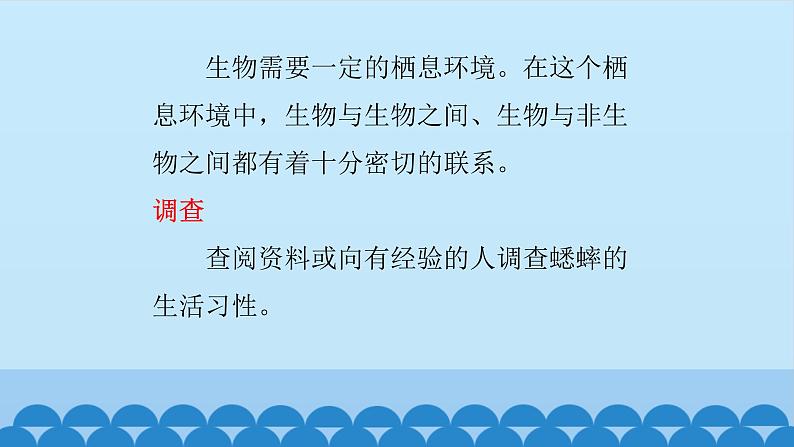 生物需要一定的栖息环境。在这个栖息环境中，生物与生物之间、生物与非生物之间都有着十分密切的联系。

调查

查阅资料或向有经验的人调查蟋蟀的生活习性。